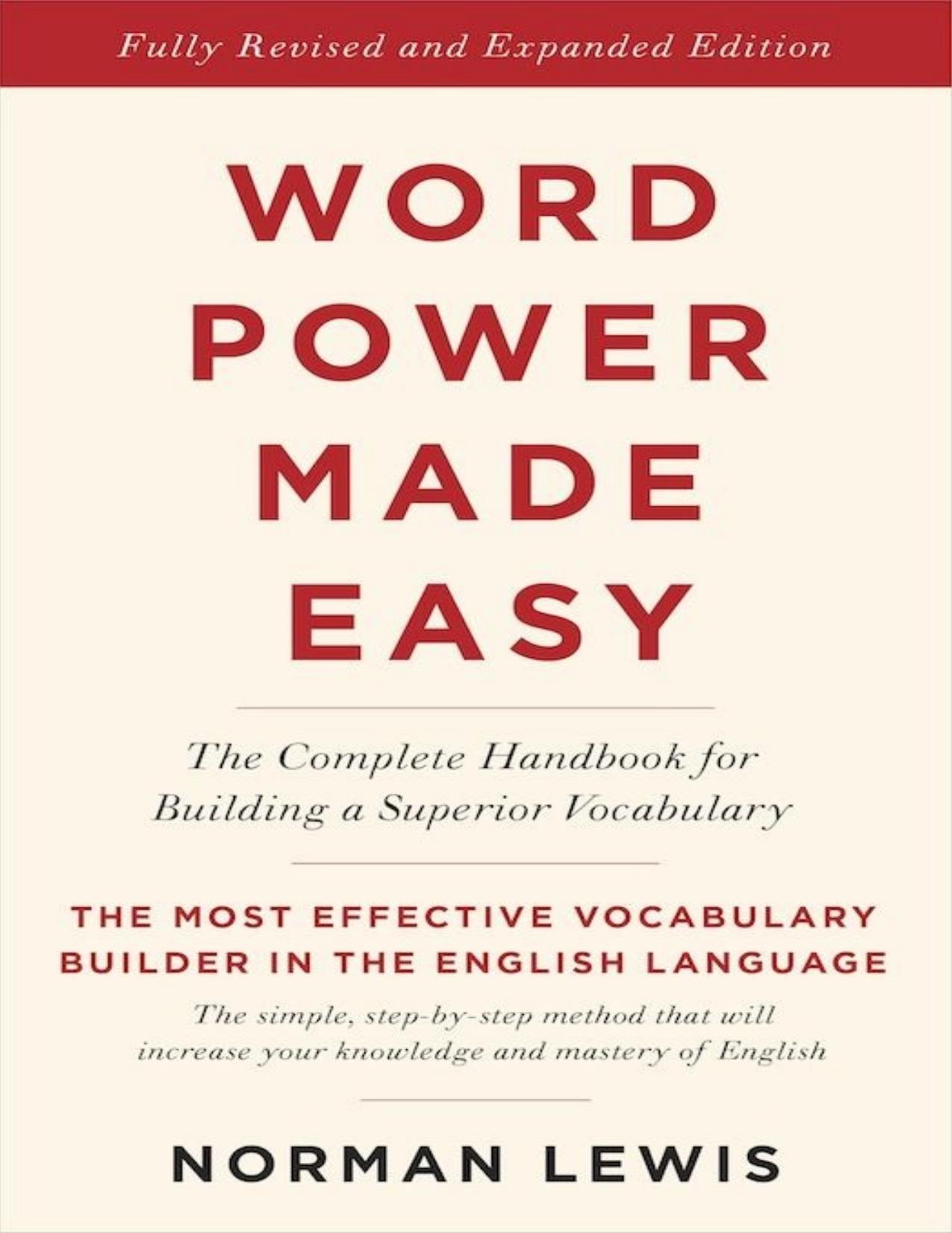 Fully Revised and Expanded Edition

WORD POWER MADE EASY

The Complete Handbook for Building a Superior Vocabulary

THE MOST EFFECTIVE VOCABULARY BUILDER IN THE ENGLISH LANGUAGE

The simple, step-by-step method that will increase your knowledge and mastery of English

NORMAN LEWIS